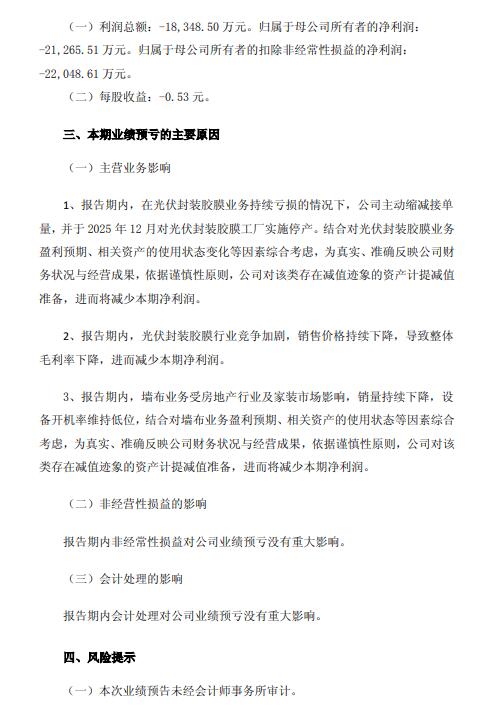 （一）利润总额：-18,348.50 万元。归属于母公司所有者的净利润：-21,265.51 万元。归属于母公司所有者的扣除非经常性损益的净利润：-22,048.61 万元。

（二）每股收益：-0.53 元。

三、本期业绩预亏的主要原因

（一）主营业务影响

1、报告期内，在光伏封装胶膜业务持续亏损的情况下，公司主动缩减接单量，并于 2025 年 12 月对光伏封装胶膜工厂实施停产。结合对光伏封装胶膜业务盈利预期、相关资产的使用状态变化等因素综合考虑，为真实、准确反映公司财务状况与经营成果，依据谨慎性原则，公司对该类存在减值迹象的资产计提减值准备，进而将减少本期净利润。

2、报告期内，光伏封装胶膜行业竞争加剧，销售价格持续下降，导致整体毛利率下降，进而减少本期净利润。

3、报告期内，墙布业务受房地产行业及家装市场影响，销量持续下降，设备开机率维持低位，结合对墙布业务盈利预期、相关资产的使用状态等因素综合考虑，为真实、准确反映公司财务状况与经营成果，依据谨慎性原则，公司对该类存在减值迹象的资产计提减值准备，进而将减少本期净利润。

（二）非经营性损益的影响

报告期内非经常性损益对公司业绩预亏没有重大影响。

（三）会计处理的影响

报告期内会计处理对公司业绩预亏没有重大影响。

四、风险提示

（一）本次业绩预告未经会计师事务所审计。